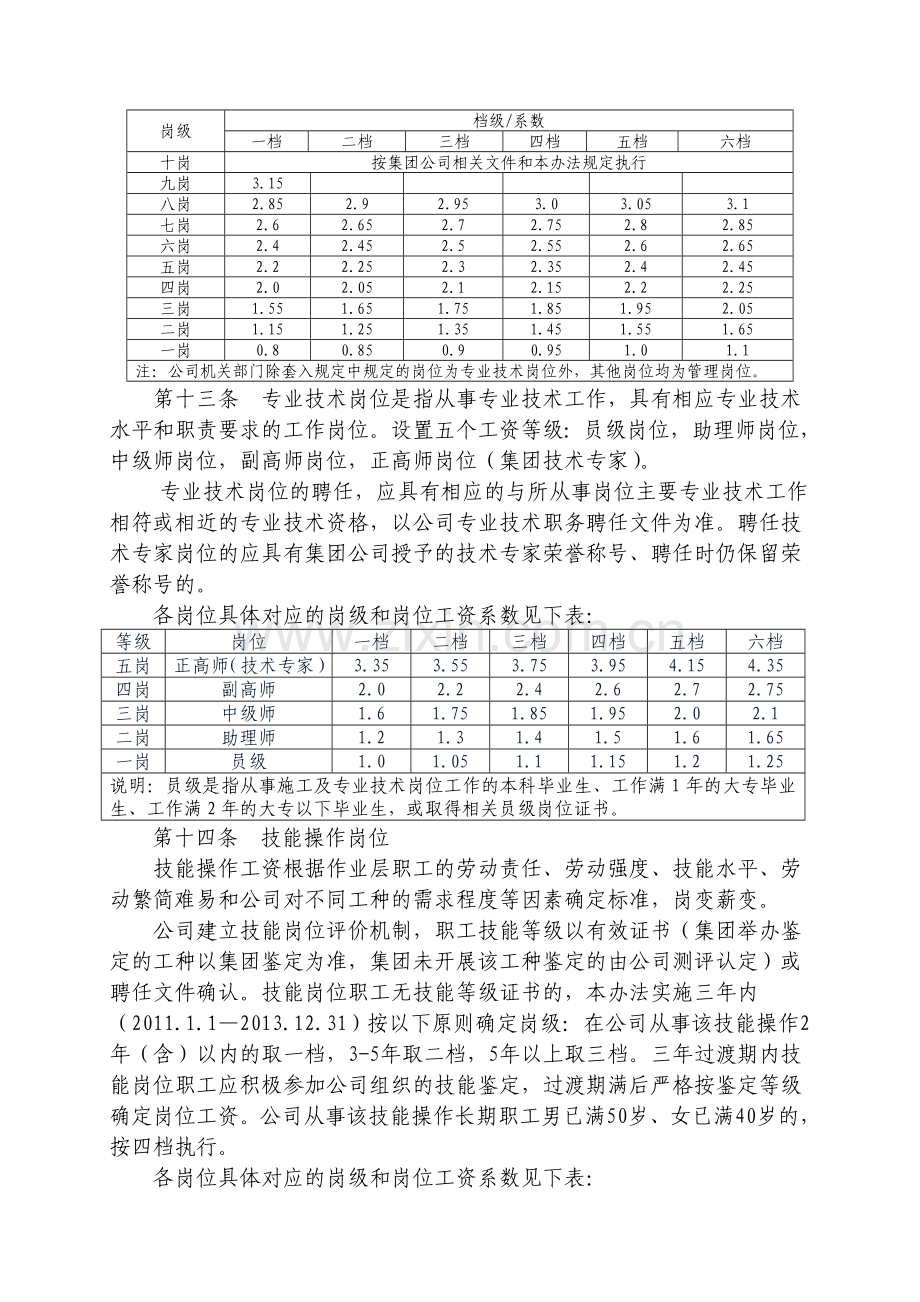 | 岗级 | 档级/系数 | | | | | |
|---|---|---|---|---|---|---|
| | 一档 | 二档 | 三档 | 四档 | 五档 | 六档 |
| 十岗 | 按集团公司相关文件和本办法规定执行 | | | | | |
| 九岗 | 3.15 | | | | | |
| 八岗 | 2.85 | 2.9 | 2.95 | 3.0 | 3.05 | 3.1 |
| 七岗 | 2.6 | 2.65 | 2.7 | 2.75 | 2.8 | 2.85 |
| 六岗 | 2.4 | 2.45 | 2.5 | 2.55 | 2.6 | 2.65 |
| 五岗 | 2.2 | 2.25 | 2.3 | 2.35 | 2.4 | 2.45 |
| 四岗 | 2.0 | 2.05 | 2.1 | 2.15 | 2.2 | 2.25 |
| 三岗 | 1.55 | 1.65 | 1.75 | 1.85 | 1.95 | 2.05 |
| 二岗 | 1.15 | 1.25 | 1.35 | 1.45 | 1.55 | 1.65 |
| 一岗 | 0.8 | 0.85 | 0.9 | 0.95 | 1.0 | 1.1 |
| 注：公司机关部门除套入规定中规定的岗位为专业技术岗位外，其他岗位均为管理岗位。 | | | | | | |

第十三条 专业技术岗位是指从事专业技术工作，具有相应专业技术水平和职责要求的工作岗位。设置五个工资等级：员级岗位，助理师岗位，中级师岗位，副高师岗位，正高师岗位（集团技术专家）。

专业技术岗位的聘任，应具有相应的与所从事岗位主要专业技术工作相符或相近的专业技术资格，以公司专业技术职务聘任文件为准。聘任技术专家岗位的应具有集团公司授予的技术专家荣誉称号、聘任时仍保留荣誉称号的。

各岗位具体对应的岗级和岗位工资系数见下表：

| 等级 | 岗位 | 一档 | 二档 | 三档 | 四档 | 五档 | 六档 |
|---|---|---|---|---|---|---|---|
| 五岗 | 正高师(技术专家) | 3.35 | 3.55 | 3.75 | 3.95 | 4.15 | 4.35 |
| 四岗 | 副高师 | 2.0 | 2.2 | 2.4 | 2.6 | 2.7 | 2.75 |
| 三岗 | 中级师 | 1.6 | 1.75 | 1.85 | 1.95 | 2.0 | 2.1 |
| 二岗 | 助理师 | 1.2 | 1.3 | 1.4 | 1.5 | 1.6 | 1.65 |
| 一岗 | 员级 | 1.0 | 1.05 | 1.1 | 1.15 | 1.2 | 1.25 |
| 说明：员级是指从事施工及专业技术岗位工作的本科毕业生、工作满1年的大专毕业生、工作满2年的大专以下毕业生，或取得相关员级岗位证书。 | | | | | | | |

第十四条 技能操作岗位

技能操作工资根据作业层职工的劳动责任、劳动强度、技能水平、劳动繁简难易和公司对不同工种的需求程度等因素确定标准，岗变薪变。

公司建立技能岗位评价机制，职工技能等级以有效证书（集团举办鉴定的工种以集团鉴定为准，集团未开展该工种鉴定的由公司测评认定）或聘任文件确认。技能岗位职工无技能等级证书的，本办法实施三年内（2011.1.1—2013.12.31）按以下原则确定岗级：在公司从事该技能操作2年（含）以内的取一档，3-5年取二档，5年以上取三档。三年过渡期内技能岗位职工应积极参加公司组织的技能鉴定，过渡期满后严格按鉴定等级确定岗位工资。公司从事该技能操作长期职工男已满50岁、女已满40岁的，按四档执行。

各岗位具体对应的岗级和岗位工资系数见下表：

www.zixin.com.cn